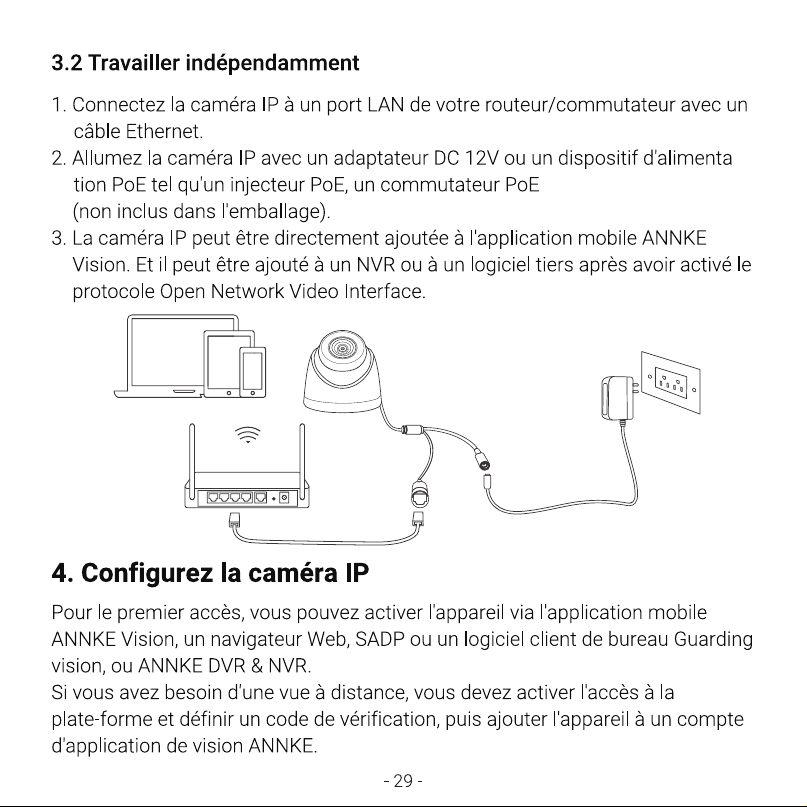 3.2 Travailler indépendamment

1. Connectez la caméra IP à un port LAN de votre routeur/commutateur avec un câble Ethernet.
2. Allumez la caméra IP avec un adaptateur DC 12V ou un dispositif d'alimenta tion PoE tel qu'un injecteur PoE, un commutateur PoE (non inclus dans l'emballage).
3. La caméra IP peut être directement ajoutée à l'application mobile ANNKE Vision. Et il peut être ajouté à un NVR ou à un logiciel tiers après avoir activé le protocole Open Network Video Interface.

4. Configurez la caméra IP

Pour le premier accès, vous pouvez activer l'appareil via l'application mobile ANNKE Vision, un navigateur Web, SADP ou un logiciel client de bureau Guarding vision, ou ANNKE DVR & NVR.
Si vous avez besoin d'une vue à distance, vous devez activer l'accès à la plate-forme et définir un code de vérification, puis ajouter l'appareil à un compte d'application de vision ANNKE.

- 29 -